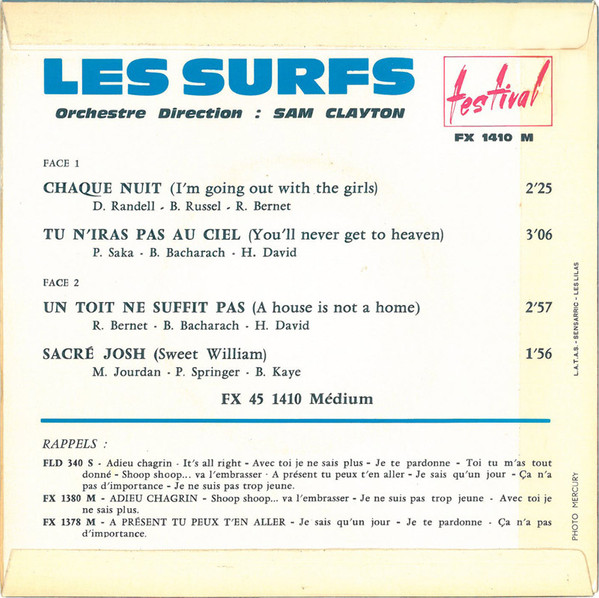 LES SURFS

Orchestre Direction : SAM CLAYTON

festival

FX 1410 M

FACE 1

CHAQUE NUIT (I'm going out with the girls) 2'25

D. Randell - B. Russel - R. Bernet

TU N'IRAS PAS AU CIEL (You'll never get to heaven) 3'06

P. Saka - B. Bacharach - H. David

FACE 2

UN TOIT NE SUFFIT PAS (A house is not a home) 2'57

R. Bernet - B. Bacharach - H. David

SACRÉ JOSH (Sweet William) 1'56

M. Jourdan - P. Springer - B. Kaye

FX 45 1410 Médium

RAPPELS :

FLD 340 S - Adieu chagrin - It's all right - Avec toi je ne sais plus - Je te pardonne - Toi tu m'as tout donné - Shoop shoop... va l'embrasser - A présent tu peux t'en aller - Je sais qu'un jour - Ça n'a pas d'importance - Je ne suis pas trop jeune.

FX 1380 M - ADIEU CHAGRIN - Shoop shoop... va l'embrasser - Je ne suis pas trop jeune - Avec toi je ne sais plus.

FX 1378 M - A PRÉSENT TU PEUX T'EN ALLER - Je sais qu'un jour - Je te pardonne - Ça n'a pas d'importance.

L.A.T.A.S. - SENSARRIC - LES LILAS

PHOTO MERCURY